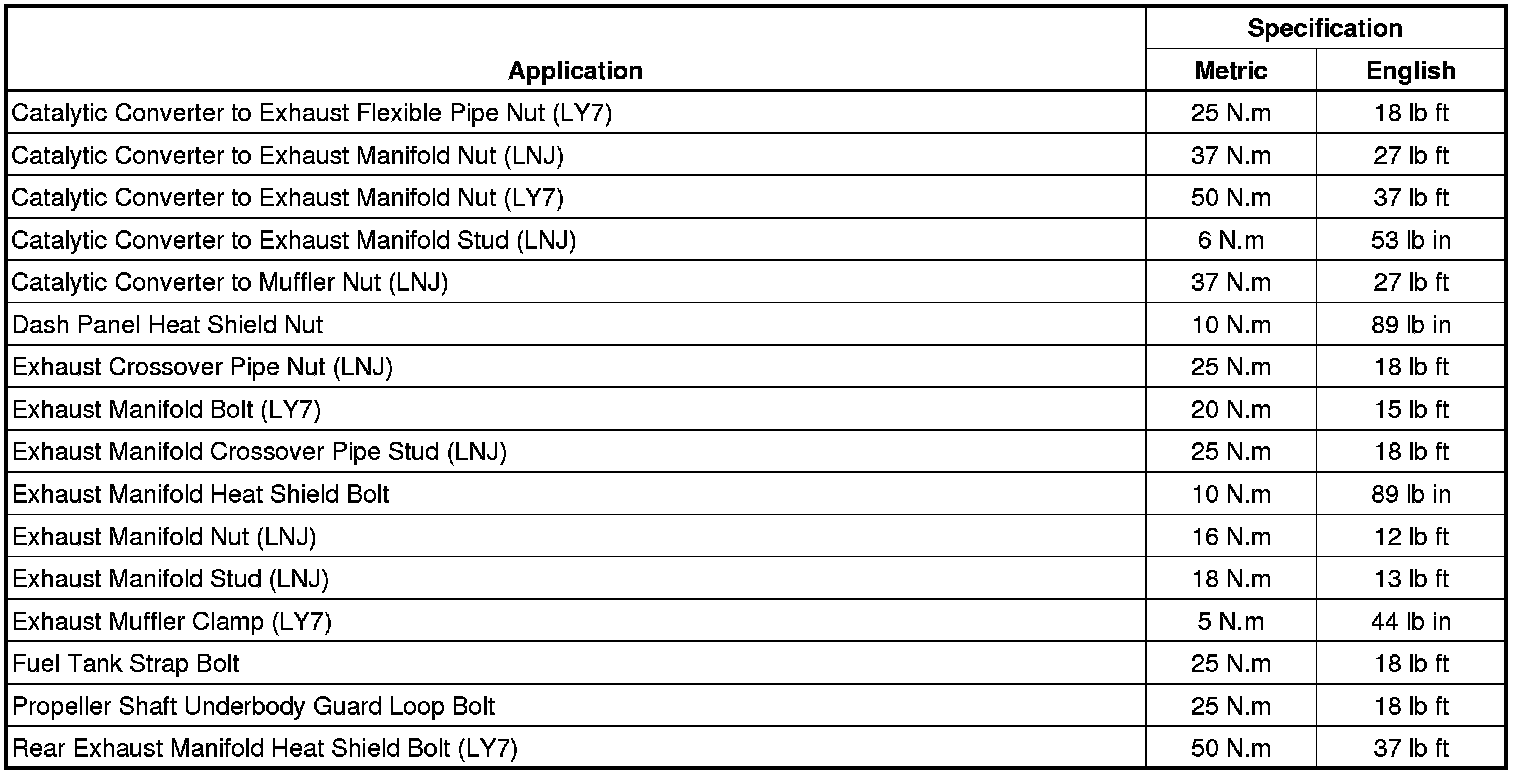 | Application | Specification Metric | Specification English |
|---|---|---|
| Catalytic Converter to Exhaust Flexible Pipe Nut (LY7) | 25 N.m | 18 lb ft |
| Catalytic Converter to Exhaust Manifold Nut (LNJ) | 37 N.m | 27 lb ft |
| Catalytic Converter to Exhaust Manifold Nut (LY7) | 50 N.m | 37 lb ft |
| Catalytic Converter to Exhaust Manifold Stud (LNJ) | 6 N.m | 53 lb in |
| Catalytic Converter to Muffler Nut (LNJ) | 37 N.m | 27 lb ft |
| Dash Panel Heat Shield Nut | 10 N.m | 89 lb in |
| Exhaust Crossover Pipe Nut (LNJ) | 25 N.m | 18 lb ft |
| Exhaust Manifold Bolt (LY7) | 20 N.m | 15 lb ft |
| Exhaust Manifold Crossover Pipe Stud (LNJ) | 25 N.m | 18 lb ft |
| Exhaust Manifold Heat Shield Bolt | 10 N.m | 89 lb in |
| Exhaust Manifold Nut (LNJ) | 16 N.m | 12 lb ft |
| Exhaust Manifold Stud (LNJ) | 18 N.m | 13 lb ft |
| Exhaust Muffler Clamp (LY7) | 5 N.m | 44 lb in |
| Fuel Tank Strap Bolt | 25 N.m | 18 lb ft |
| Propeller Shaft Underbody Guard Loop Bolt | 25 N.m | 18 lb ft |
| Rear Exhaust Manifold Heat Shield Bolt (LY7) | 50 N.m | 37 lb ft |